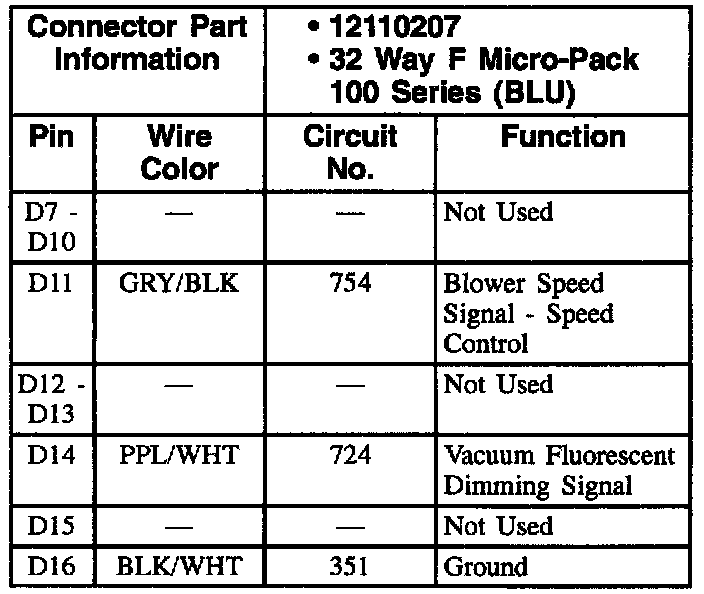 | Connector Part Information | | • 12110207 • 32 Way F Micro-Pack 100 Series (BLU) | |
|---|---|---|---|
| Pin | Wire Color | Circuit No. | Function |
| D7 - D10 | — | — | Not Used |
| D11 | GRY/BLK | 754 | Blower Speed Signal - Speed Control |
| D12 - D13 | — | — | Not Used |
| D14 | PPL/WHT | 724 | Vacuum Fluorescent Dimming Signal |
| D15 | — | — | Not Used |
| D16 | BLK/WHT | 351 | Ground |